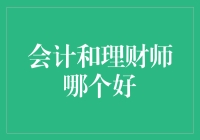 会计和理财师哪个好